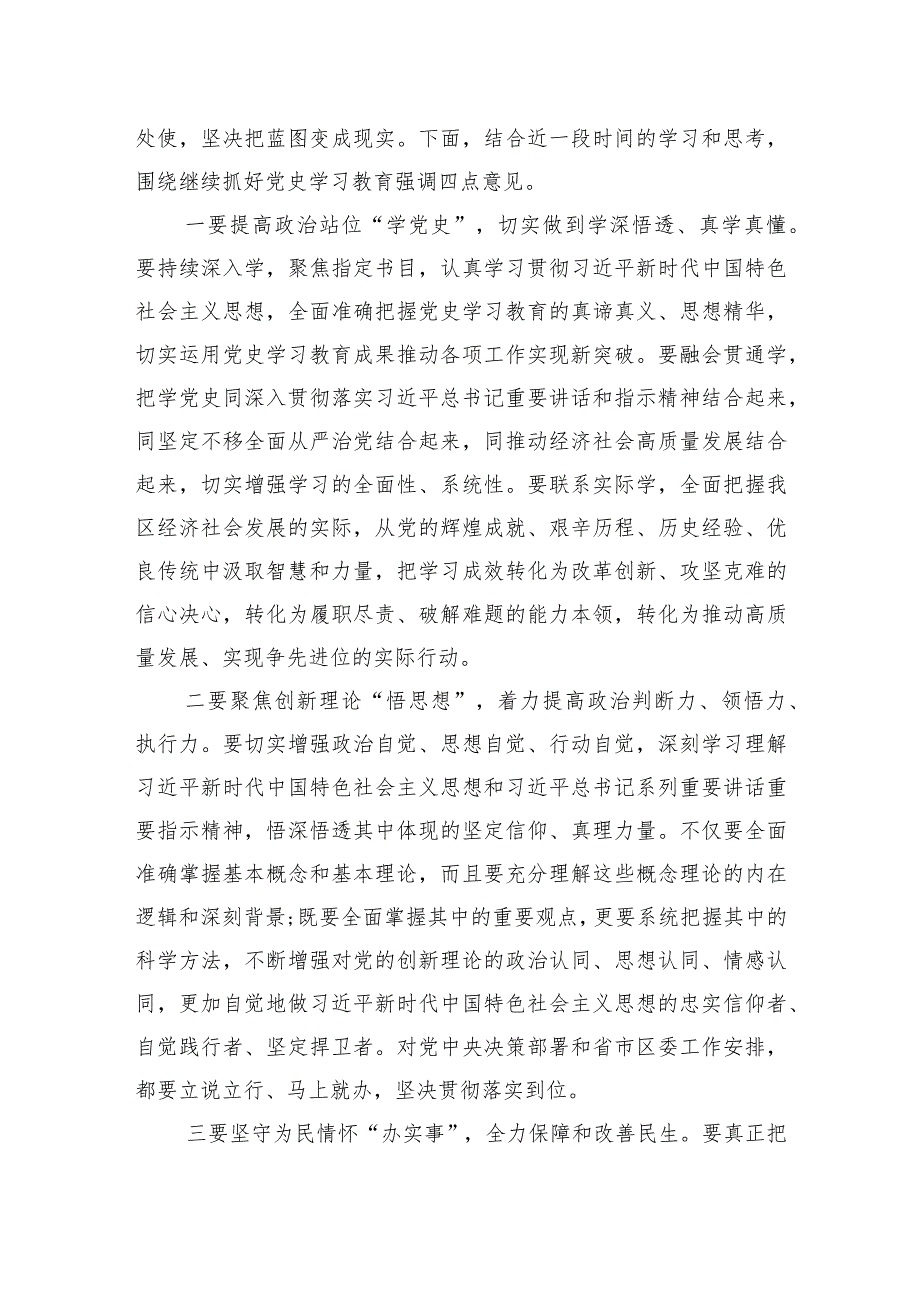 处使，坚决把蓝图变成现实。下面，结合近一段时间的学习和思考，围绕继续抓好党史学习教育强调四点意见。

一要提高政治站位“学党史”，切实做到学深悟透、真学真懂。要持续深入学，聚焦指定书目，认真学习贯彻习近平新时代中国特色社会主义思想，全面准确把握党史学习教育的真谛真义、思想精华，切实运用党史学习教育成果推动各项工作实现新突破。要融会贯通学，把学党史同深入贯彻落实习近平总书记重要讲话和指示精神结合起来，同坚定不移全面从严治党结合起来，同推动经济社会高质量发展结合起来，切实增强学习的全面性、系统性。要联系实际学，全面把握我区经济社会发展的实际，从党的辉煌成就、艰辛历程、历史经验、优良传统中汲取智慧和力量，把学习成效转化为改革创新、攻坚克难的信心决心，转化为履职尽责、破解难题的能力本领，转化为推动高质量发展、实现争先进位的实际行动。

二要聚焦创新理论“悟思想”，着力提高政治判断力、领悟力、执行力。要切实增强政治自觉、思想自觉、行动自觉，深刻学习理解习近平新时代中国特色社会主义思想和习近平总书记系列重要讲话重要指示精神，悟深悟透其中体现的坚定信仰、真理力量。不仅要全面准确掌握基本概念和基本理论，而且要充分理解这些概念理论的内在逻辑和深刻背景;既要全面掌握其中的重要观点，更要系统把握其中的科学方法，不断增强对党的创新理论的政治认同、思想认同、情感认同，更加自觉地做习近平新时代中国特色社会主义思想的忠实信仰者、自觉践行者、坚定捍卫者。对党中央决策部署和省市区委工作安排，都要立说立行、马上就办，坚决贯彻落实到位。

三要坚守为民情怀“办实事”，全力保障和改善民生。要真正把